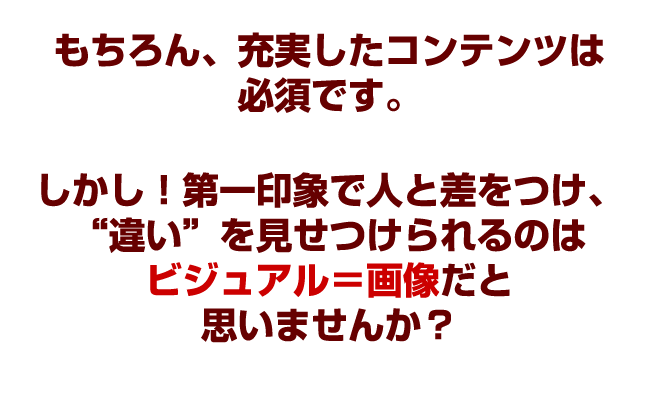 もちろん、充実したコンテンツは必須です。

しかし！第一印象で人と差をつけ、“違い”を見せつけられるのはビジュアル＝画像だと思いませんか？